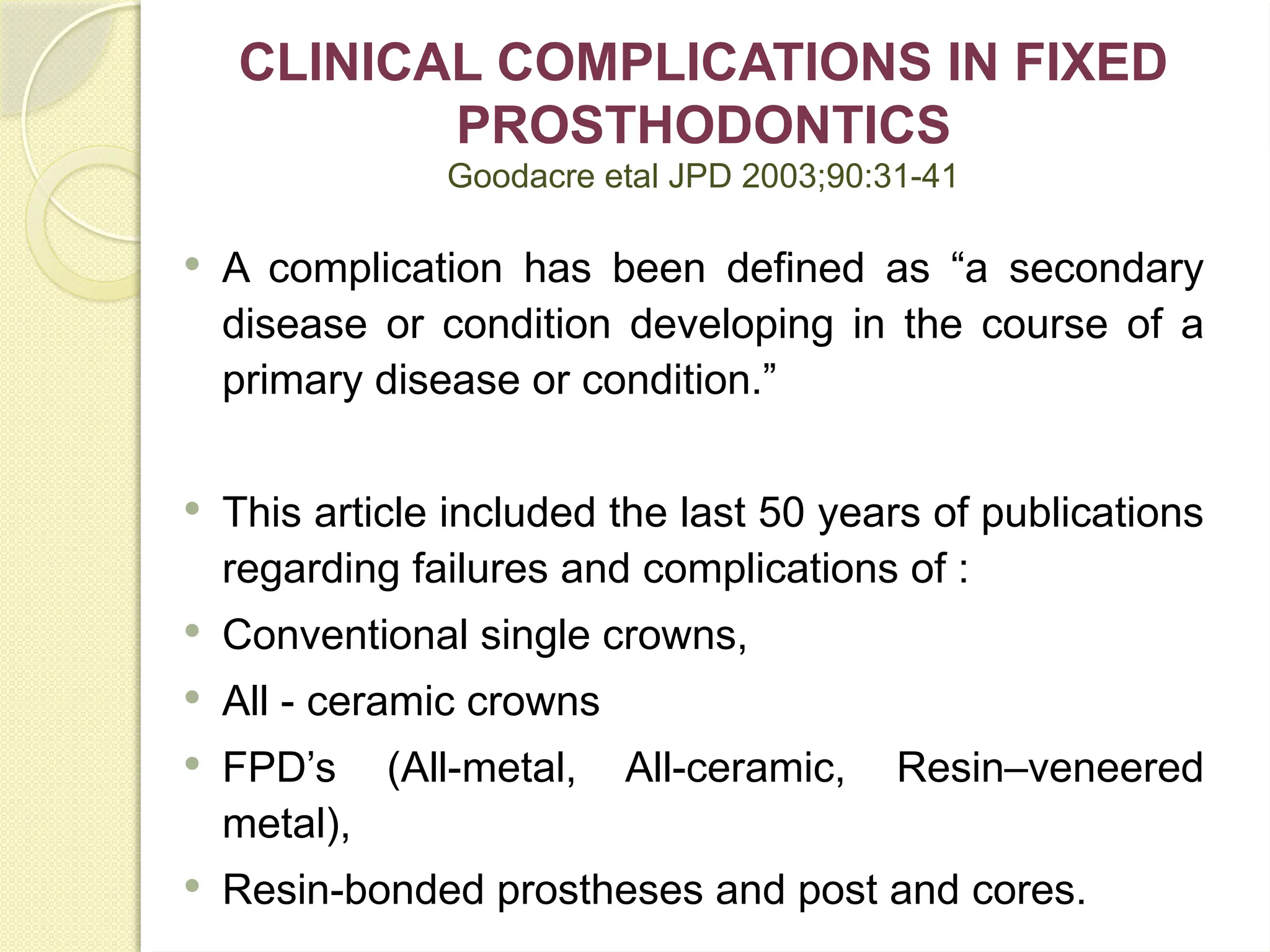 CLINICAL COMPLICATIONS IN FIXED PROSTHODONTICS
Goodacre etal JPD 2003;90:31-41

• A complication has been defined as “a secondary disease or condition developing in the course of a primary disease or condition.”

• This article included the last 50 years of publications regarding failures and complications of :
• Conventional single crowns,
• All - ceramic crowns
• FPD’s (All-metal, All-ceramic, Resin–veneered metal),
• Resin-bonded prostheses and post and cores.